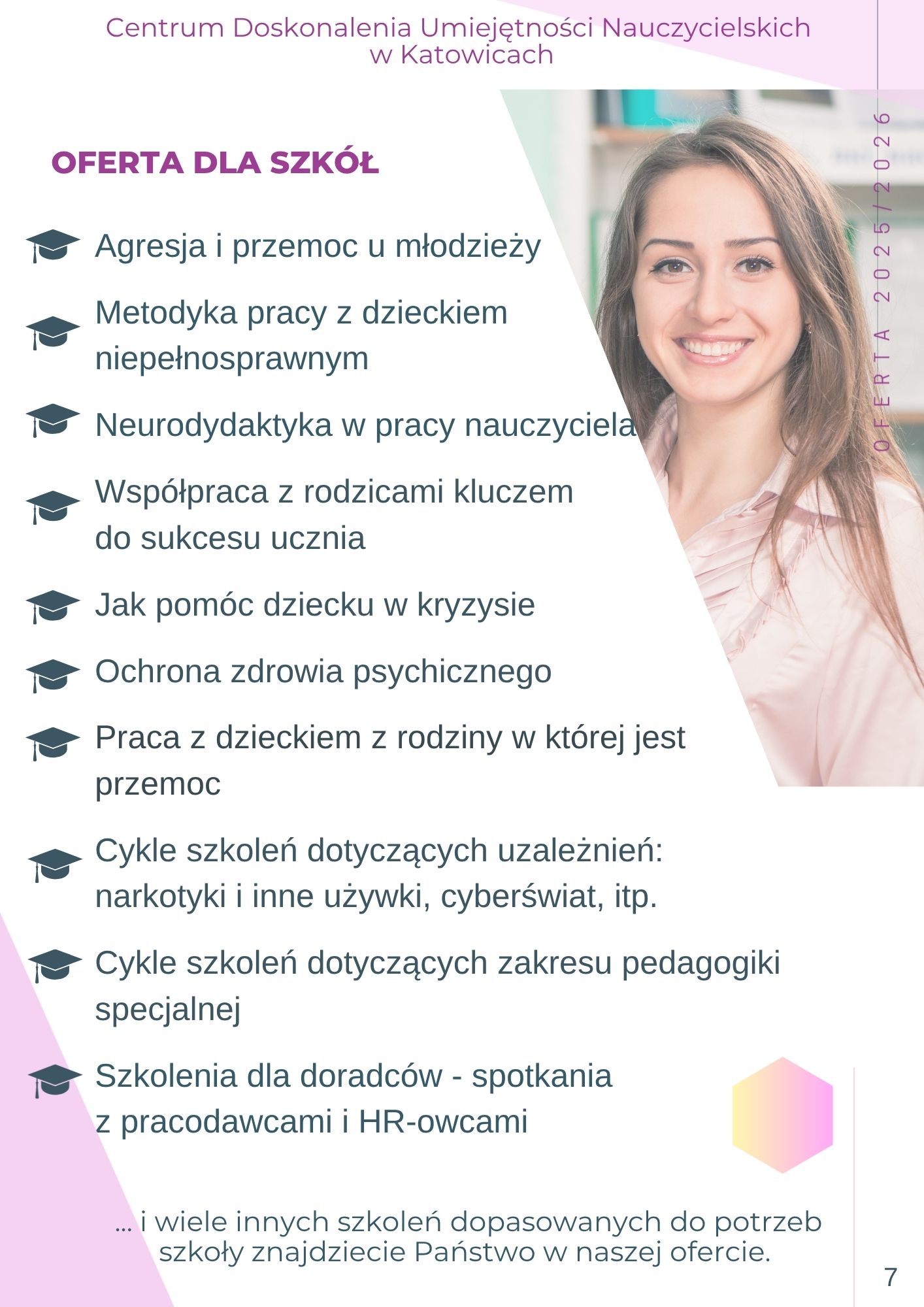 Centrum Doskonalenia Umiejętności Nauczycielskich w Katowicach

OFERTA 2025/2026

OFERTA DLA SZKÓŁ

Agresja i przemoc u młodzieży

Metodyka pracy z dzieckiem niepełnosprawnym

Neurodydaktyka w pracy nauczyciela

Współpraca z rodzicami kluczem do sukcesu ucznia

Jak pomóc dziecku w kryzysie

Ochrona zdrowia psychicznego

Praca z dzieckiem z rodziny w której jest przemoc

Cykle szkoleń dotyczących uzależnień: narkotyki i inne używki, cyberświat, itp.

Cykle szkoleń dotyczących zakresu pedagogiki specjalnej

Szkolenia dla doradców - spotkania z pracodawcami i HR-owcami

... i wiele innych szkoleń dopasowanych do potrzeb szkoły znajdziecie Państwo w naszej ofercie.

7